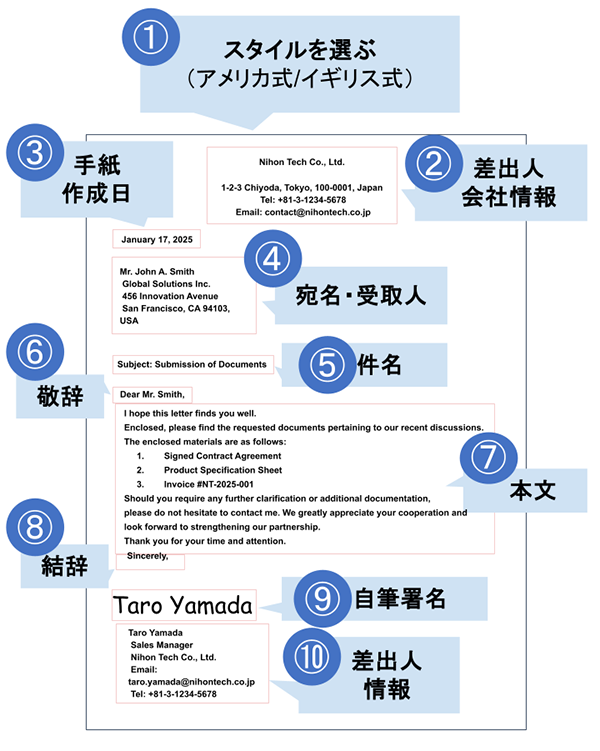 ①
スタイルを選ぶ
（アメリカ式/イギリス式）

③
手紙
作成日

Nihon Tech Co., Ltd.

1-2-3 Chiyoda, Tokyo, 100-0001, Japan
Tel: +81-3-1234-5678
Email: contact@nihontech.co.jp

②
差出人
会社情報

January 17, 2025

Mr. John A. Smith
Global Solutions Inc.
456 Innovation Avenue
San Francisco, CA 94103, USA

④
宛名・受取人

⑥
敬辞

Subject: Submission of Documents

⑤ 件名

Dear Mr. Smith,

I hope this letter finds you well.
Enclosed, please find the requested documents pertaining to our recent discussions.
The enclosed materials are as follows:
1. Signed Contract Agreement
2. Product Specification Sheet
3. Invoice #NT-2025-001
Should you require any further clarification or additional documentation, please do not hesitate to contact me. We greatly appreciate your cooperation and look forward to strengthening our partnership.
Thank you for your time and attention.

⑦
本文

⑧
結辞

Sincerely,

Taro Yamada

⑨ 自筆署名

Taro Yamada
Sales Manager
Nihon Tech Co., Ltd.
Email:
taro.yamada@nihontech.co.jp
Tel: +81-3-1234-5678

⑩
差出人
情報